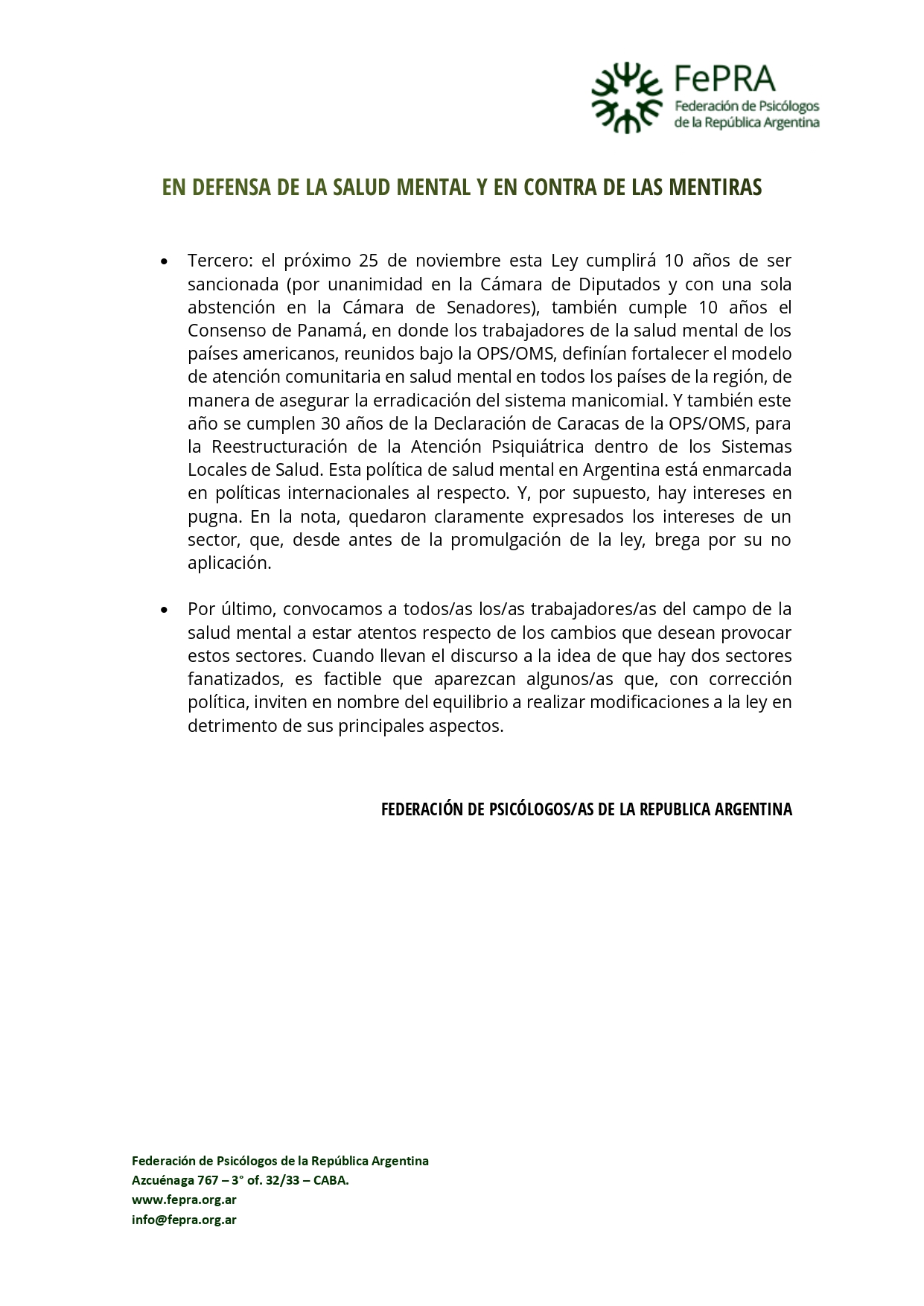 FePRA
Federación de Psicólogos de la República Argentina

EN DEFENSA DE LA SALUD MENTAL Y EN CONTRA DE LAS MENTIRAS

• Tercero: el próximo 25 de noviembre esta Ley cumplirá 10 años de ser sancionada (por unanimidad en la Cámara de Diputados y con una sola abstención en la Cámara de Senadores), también cumple 10 años el Consenso de Panamá, en donde los trabajadores de la salud mental de los países americanos, reunidos bajo la OPS/OMS, definían fortalecer el modelo de atención comunitaria en salud mental en todos los países de la región, de manera de asegurar la erradicación del sistema manicomial. Y también este año se cumplen 30 años de la Declaración de Caracas de la OPS/OMS, para la Reestructuración de la Atención Psiquiátrica dentro de los Sistemas Locales de Salud. Esta política de salud mental en Argentina está enmarcada en políticas internacionales al respecto. Y, por supuesto, hay intereses en pugna. En la nota, quedaron claramente expresados los intereses de un sector, que, desde antes de la promulgación de la ley, brega por su no aplicación.

• Por último, convocamos a todos/as los/as trabajadores/as del campo de la salud mental a estar atentos respecto de los cambios que desean provocar estos sectores. Cuando llevan el discurso a la idea de que hay dos sectores fanatizados, es factible que aparezcan algunos/as que, con corrección política, inviten en nombre del equilibrio a realizar modificaciones a la ley en detrimento de sus principales aspectos.

FEDERACIÓN DE PSICÓLOGOS/AS DE LA REPUBLICA ARGENTINA

Federación de Psicólogos de la República Argentina
Azcuénaga 767 – 3° of. 32/33 – CABA.
www.fepra.org.ar
info@fepra.org.ar